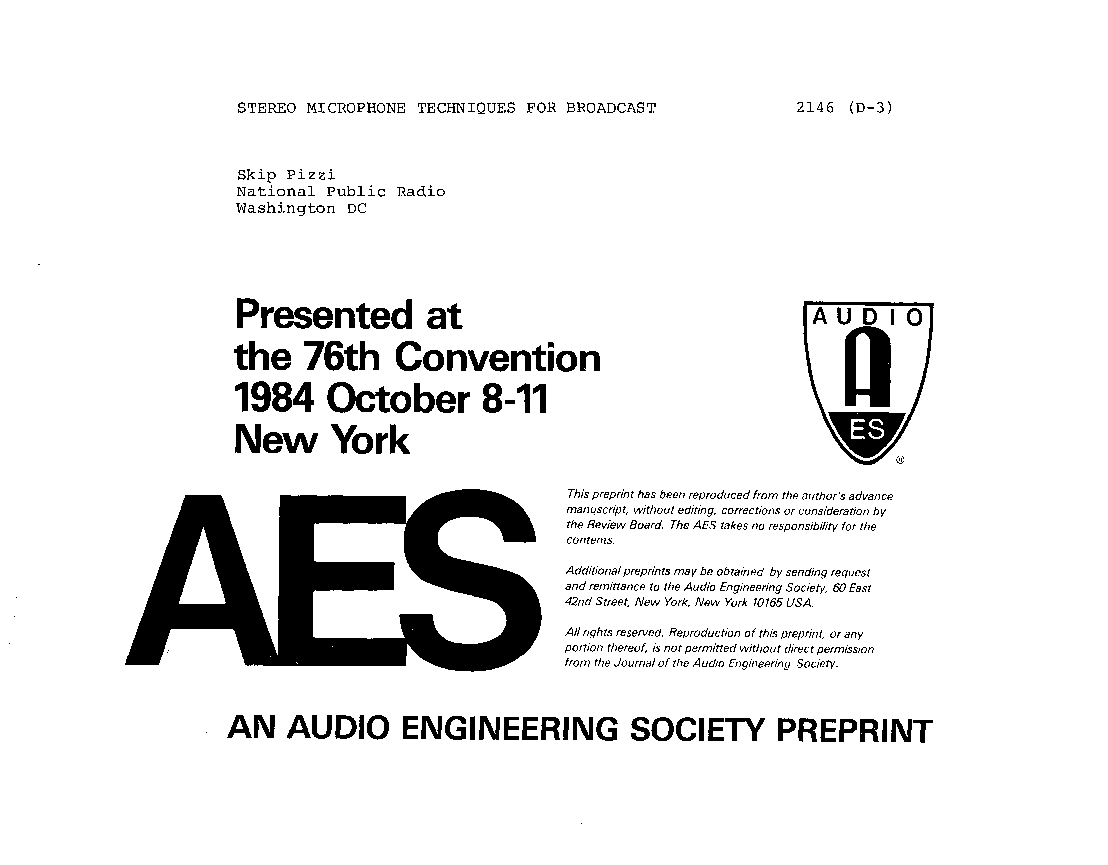 STEREO MICROPHONE TECHNIQUES FOR BROADCAST 2146 (D-3)

Skip Pizzi
National Public Radio
Washington DC

Presented at the 76th Convention 1984 October 8-11 New York

AUDIO A ES ®

AES

This preprint has been reproduced from the author's advance manuscript, without editing, corrections or consideration by the Review Board. The AES takes no responsibility for the contents.

Additional preprints may be obtained by sending request and remittance to the Audio Engineering Society, 60 East 42nd Street, New York, New York 10165 USA.

All rights reserved. Reproduction of this preprint, or any portion thereof, is not permitted without direct permission from the Journal of the Audio Engineering Society.

AN AUDIO ENGINEERING SOCIETY PREPRINT